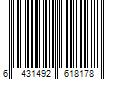 6 431492 618178